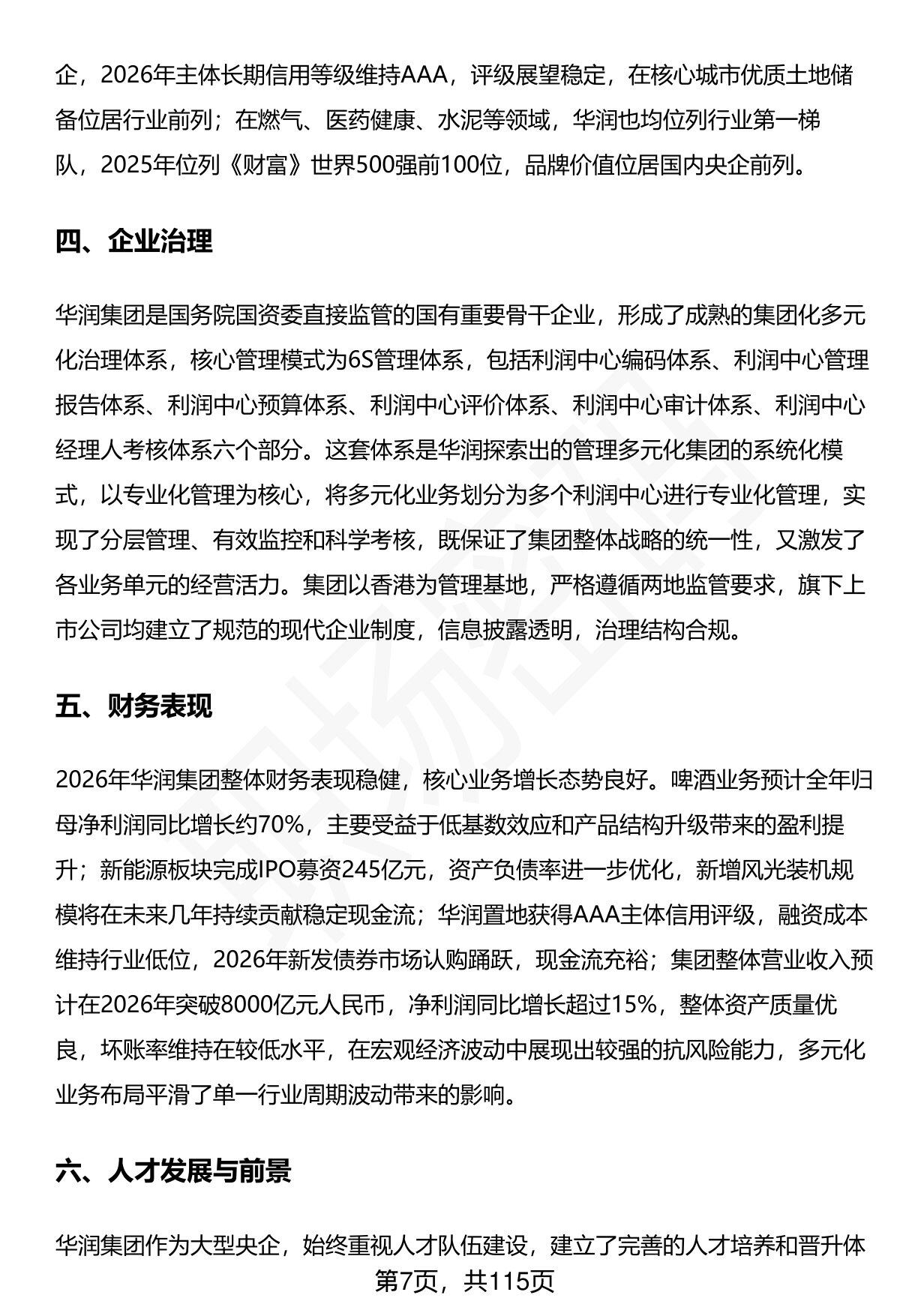 企，2026年主体长期信用等级维持AAA，评级展望稳定，在核心城市优质土地储备位居行业前列；在燃气、医药健康、水泥等领域，华润也均位列行业第一梯队，2025年位列《财富》世界500强前100位，品牌价值位居国内央企前列。

四、企业治理

华润集团是国务院国资委直接监管的国有重要骨干企业，形成了成熟的集团化多元化治理体系，核心管理模式为6S管理体系，包括利润中心编码体系、利润中心管理报告体系、利润中心预算体系、利润中心评价体系、利润中心审计体系、利润中心经理人考核体系六个部分。这套体系是华润探索出的管理多元化集团的系统化模式，以专业化管理为核心，将多元化业务划分为多个利润中心进行专业化管理，实现了分层管理、有效监控和科学考核，既保证了集团整体战略的统一性，又激发了各业务单元的经营活力。集团以香港为管理基地，严格遵循两地监管要求，旗下上市公司均建立了规范的现代企业制度，信息披露透明，治理结构合规。

五、财务表现

2026年华润集团整体财务表现稳健，核心业务增长态势良好。啤酒业务预计全年归母净利润同比增长约70%，主要受益于低基数效应和产品结构升级带来的盈利提升；新能源板块完成IPO募资245亿元，资产负债率进一步优化，新增风光装机规模将在未来几年持续贡献稳定现金流；华润置地获得AAA主体信用评级，融资成本维持行业低位，2026年新发债券市场认购踊跃，现金流充裕；集团整体营业收入预计在2026年突破8000亿元人民币，净利润同比增长超过15%，整体资产质量优良，坏账率维持在较低水平，在宏观经济波动中展现出较强的抗风险能力，多元化业务布局平滑了单一行业周期波动带来的影响。

六、人才发展与前景

华润集团作为大型央企，始终重视人才队伍建设，建立了完善的人才培养和晋升体

第7页，共115页